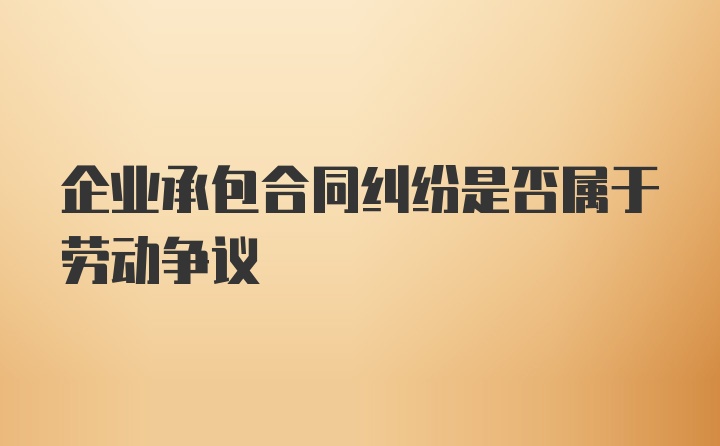 企业承包合同纠纷是否属于劳动争议